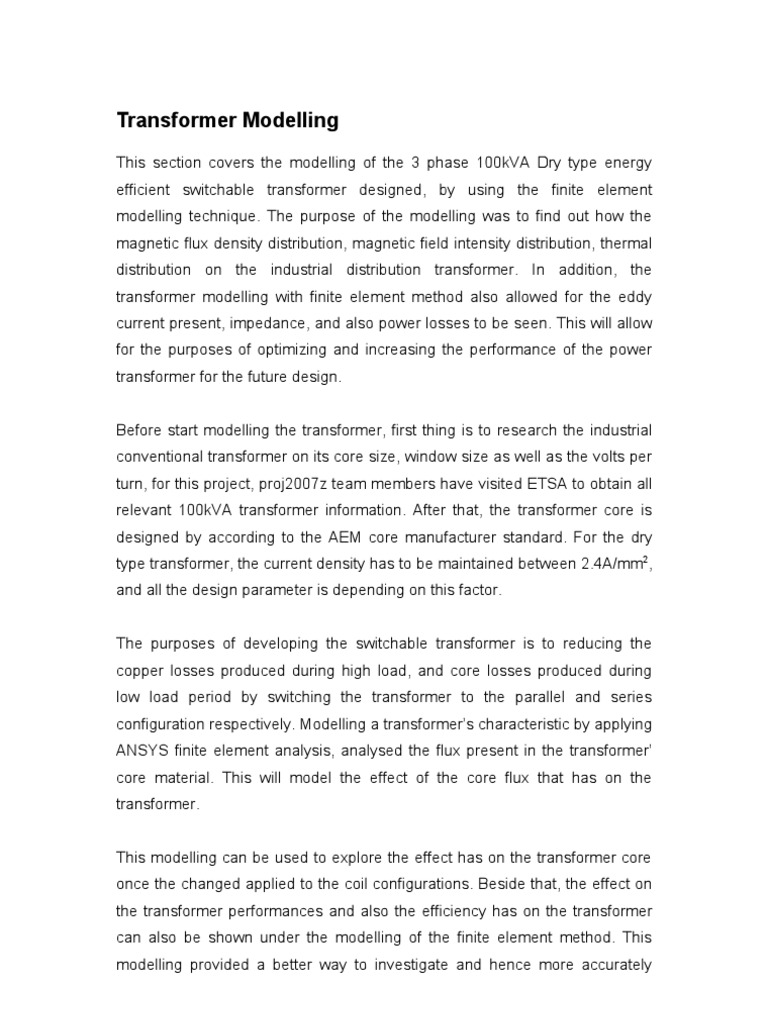 Transformer Modelling

This section covers the modelling of the 3 phase 100kVA Dry type energy efficient switchable transformer designed, by using the finite element modelling technique. The purpose of the modelling was to find out how the magnetic flux density distribution, magnetic field intensity distribution, thermal distribution on the industrial distribution transformer. In addition, the transformer modelling with finite element method also allowed for the eddy current present, impedance, and also power losses to be seen. This will allow for the purposes of optimizing and increasing the performance of the power transformer for the future design.

Before start modelling the transformer, first thing is to research the industrial conventional transformer on its core size, window size as well as the volts per turn, for this project, proj2007z team members have visited ETSA to obtain all relevant 100kVA transformer information. After that, the transformer core is designed by according to the AEM core manufacturer standard. For the dry type transformer, the current density has to be maintained between 2.4A/mm$^2$, and all the design parameter is depending on this factor.

The purposes of developing the switchable transformer is to reducing the copper losses produced during high load, and core losses produced during low load period by switching the transformer to the parallel and series configuration respectively. Modelling a transformer's characteristic by applying ANSYS finite element analysis, analysed the flux present in the transformer' core material. This will model the effect of the core flux that has on the transformer.

This modelling can be used to explore the effect has on the transformer core once the changed applied to the coil configurations. Beside that, the effect on the transformer performances and also the efficiency has on the transformer can also be shown under the modelling of the finite element method. This modelling provided a better way to investigate and hence more accurately